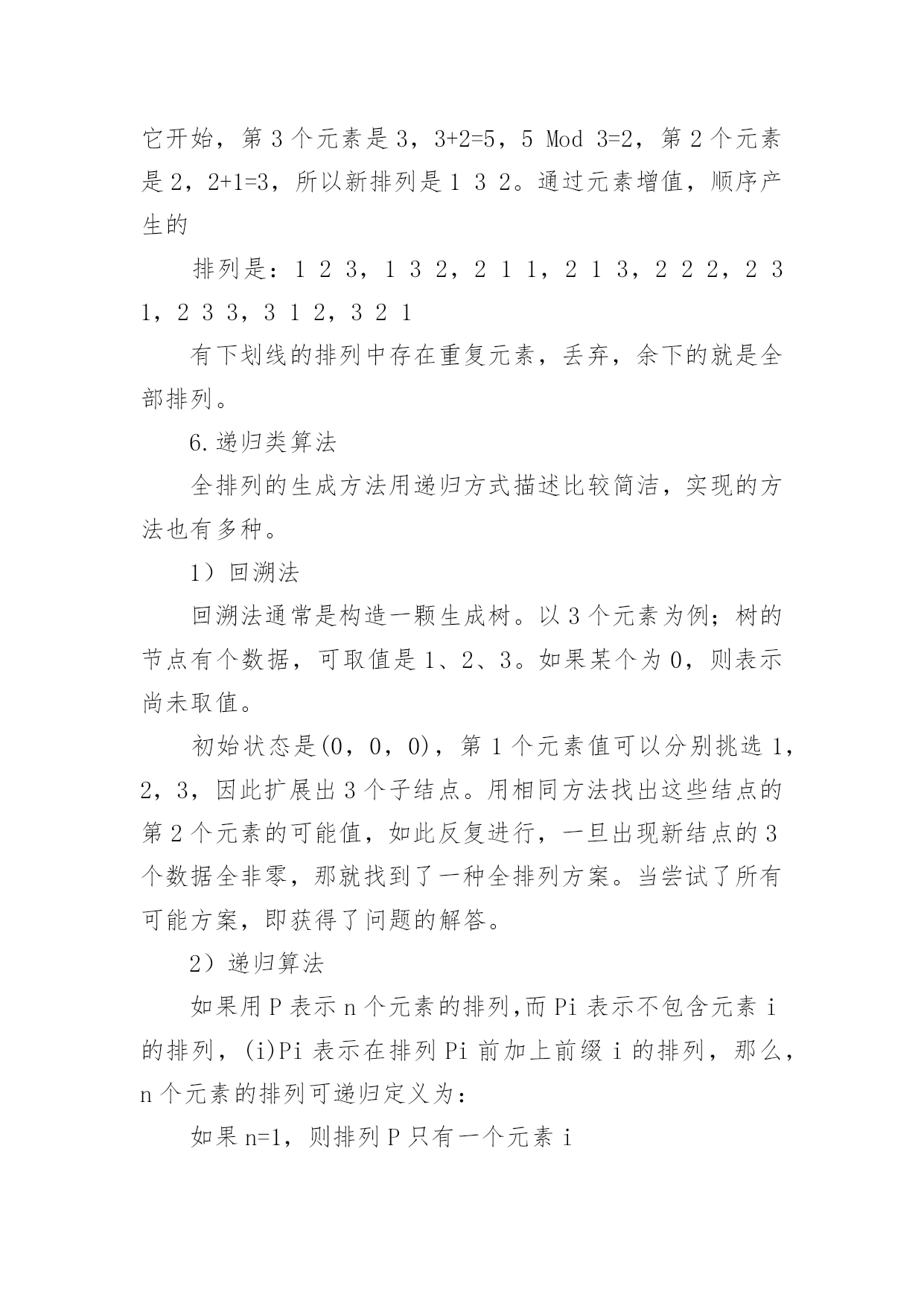 它开始，第 3 个元素是 3，3+2=5，5 Mod 3=2，第 2 个元素是 2，2+1=3，所以新排列是 1 3 2。通过元素增值，顺序产生的

排列是：1 2 3，1 3 2，2 1 1，2 1 3，2 2 2，2 3 1，2 3 3，3 1 2，3 2 1

有下划线的排列中存在重复元素，丢弃，余下的就是全部排列。

6.递归类算法

全排列的生成方法用递归方式描述比较简洁，实现的方法也有多种。

1）回溯法

回溯法通常是构造一颗生成树。以 3 个元素为例；树的节点有个数据，可取值是 1、2、3。如果某个为 0，则表示尚未取值。

初始状态是(0，0，0)，第 1 个元素值可以分别挑选 1，2，3，因此扩展出 3 个子结点。用相同方法找出这些结点的第 2 个元素的可能值，如此反复进行，一旦出现新结点的 3 个数据全非零，那就找到了一种全排列方案。当尝试了所有可能方案，即获得了问题的解答。

2）递归算法

如果用 P 表示 n 个元素的排列,而 Pi 表示不包含元素 i 的排列，(i)Pi 表示在排列 Pi 前加上前缀 i 的排列，那么，n 个元素的排列可递归定义为：

如果 n=1，则排列 P 只有一个元素 i